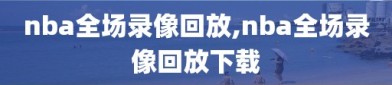 nba全场录像回放,nba全场录像回放下载